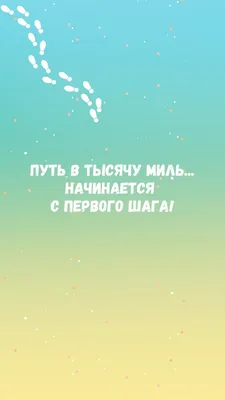 ПУТЬ В ТЫСЯЧУ МИЛЬ...
НАЧИНАЕТСЯ
С ПЕРВОГО ШАГА!